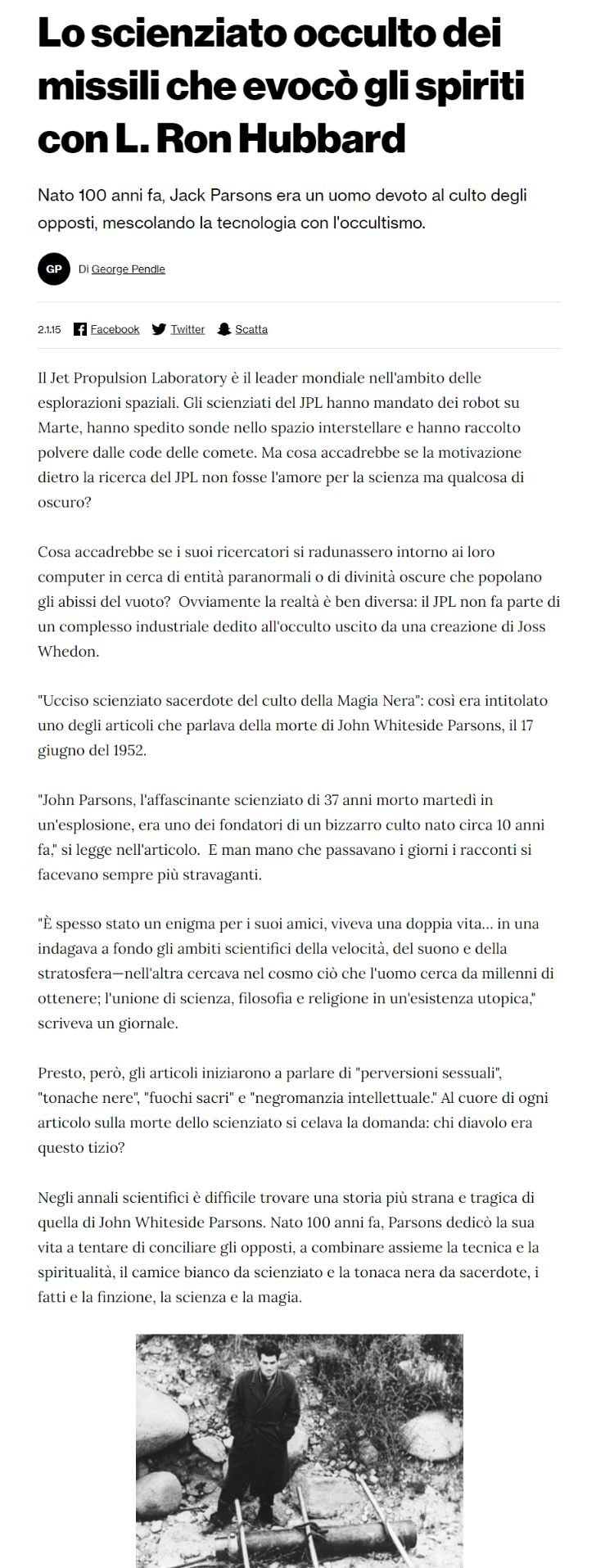 Lo scienziato occulto dei missili che evocò gli spiriti con L. Ron Hubbard

Nato 100 anni fa, Jack Parsons era un uomo devoto al culto degli opposti, mescolando la tecnologia con l'occultismo.

GP Di George Pendle

2.1.15 Facebook Twitter Scatta

Il Jet Propulsion Laboratory è il leader mondiale nell'ambito delle esplorazioni spaziali. Gli scienziati del JPL hanno mandato dei robot su Marte, hanno spedito sonde nello spazio interstellare e hanno raccolto polvere dalle code delle comete. Ma cosa accadrebbe se la motivazione dietro la ricerca del JPL non fosse l'amore per la scienza ma qualcosa di oscuro?

Cosa accadrebbe se i suoi ricercatori si radunassero intorno ai loro computer in cerca di entità paranormali o di divinità oscure che popolano gli abissi del vuoto? Ovviamente la realtà è ben diversa: il JPL non fa parte di un complesso industriale dedito all'occulto uscito da una creazione di Joss Whedon.

"Ucciso scienziato sacerdote del culto della Magia Nera": così era intitolato uno degli articoli che parlava della morte di John Whiteside Parsons, il 17 giugno del 1952.

"John Parsons, l'affascinante scienziato di 37 anni morto martedì in un'esplosione, era uno dei fondatori di un bizzarro culto nato circa 10 anni fa," si legge nell'articolo. E man mano che passavano i giorni i racconti si facevano sempre più stravaganti.

"È spesso stato un enigma per i suoi amici, viveva una doppia vita... in una indagava a fondo gli ambiti scientifici della velocità, del suono e della stratosfera—nell'altra cercava nel cosmo ciò che l'uomo cerca da millenni di ottenere; l'unione di scienza, filosofia e religione in un'esistenza utopica," scriveva un giornale.

Presto, però, gli articoli iniziarono a parlare di "perversioni sessuali", "tonache nere", "fuochi sacri" e "negromanzia intellettuale." Al cuore di ogni articolo sulla morte dello scienziato si celava la domanda: chi diavolo era questo tizio?

Negli annali scientifici è difficile trovare una storia più strana e tragica di quella di John Whiteside Parsons. Nato 100 anni fa, Parsons dedicò la sua vita a tentare di conciliare gli opposti, a combinare assieme la tecnica e la spiritualità, il camice bianco da scienziato e la tonaca nera da sacerdote, i fatti e la finzione, la scienza e la magia.